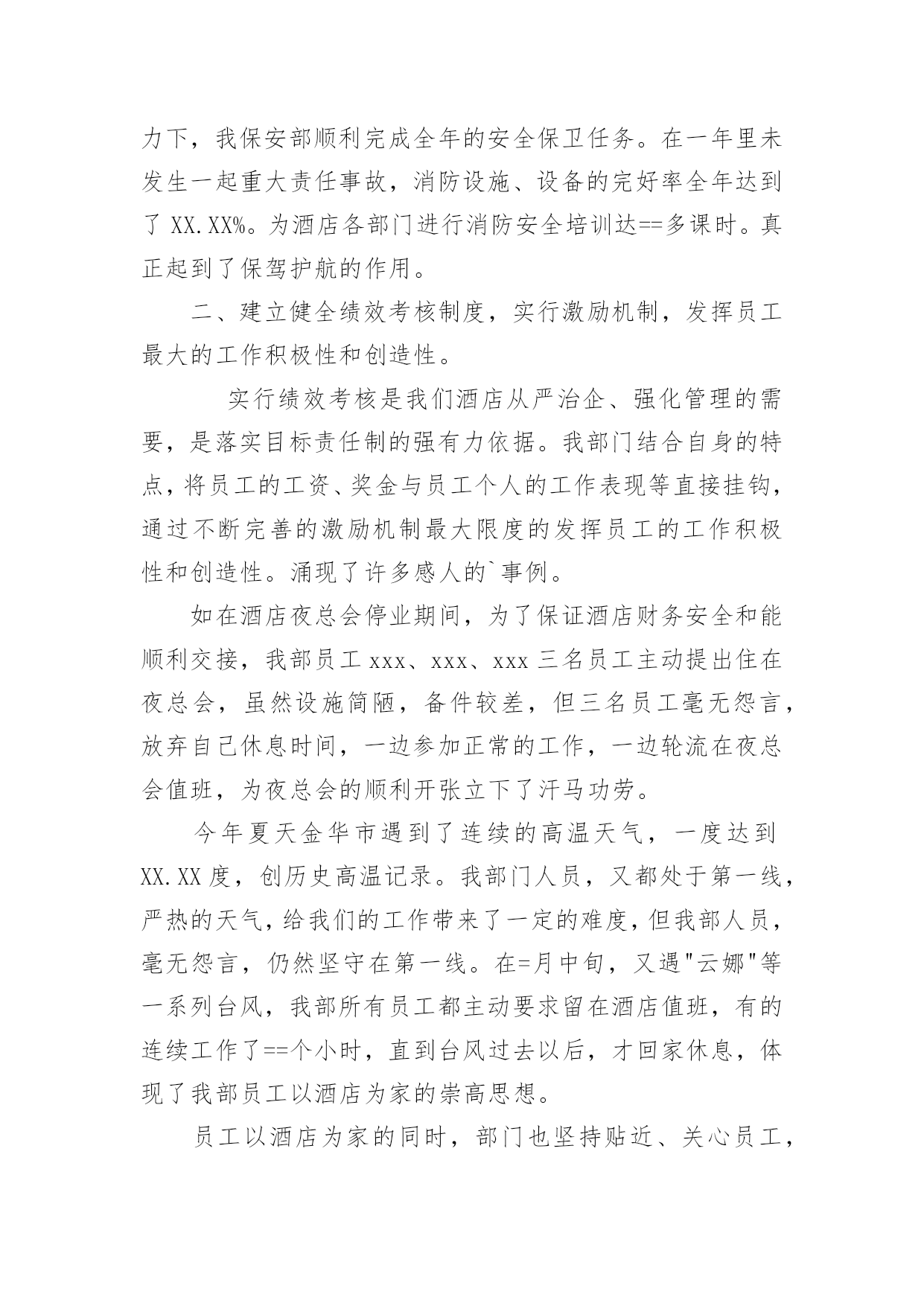 力下，我保安部顺利完成全年的安全保卫任务。在一年里未发生一起重大责任事故，消防设施、设备的完好率全年达到了 XX.XX%。为酒店各部门进行消防安全培训达==多课时。真正起到了保驾护航的作用。

二、建立健全绩效考核制度，实行激励机制，发挥员工最大的工作积极性和创造性。

实行绩效考核是我们酒店从严治企、强化管理的需要，是落实目标责任制的强有力依据。我部门结合自身的特点，将员工的工资、奖金与员工个人的工作表现等直接挂钩，通过不断完善的激励机制最大限度的发挥员工的工作积极性和创造性。涌现了许多感人的`事例。

如在酒店夜总会停业期间，为了保证酒店财务安全和能顺利交接，我部员工 xxx、xxx、xxx 三名员工主动提出住在夜总会，虽然设施简陋，备件较差，但三名员工毫无怨言，放弃自己休息时间，一边参加正常的工作，一边轮流在夜总会值班，为夜总会的顺利开张立下了汗马功劳。

今年夏天金华市遇到了连续的高温天气，一度达到 XX.XX 度，创历史高温记录。我部门人员，又都处于第一线，严热的天气，给我们的工作带来了一定的难度，但我部人员，毫无怨言，仍然坚守在第一线。在=月中旬，又遇"云娜"等一系列台风，我部所有员工都主动要求留在酒店值班，有的连续工作了==个小时，直到台风过去以后，才回家休息，体现了我部员工以酒店为家的崇高思想。

员工以酒店为家的同时，部门也坚持贴近、关心员工，